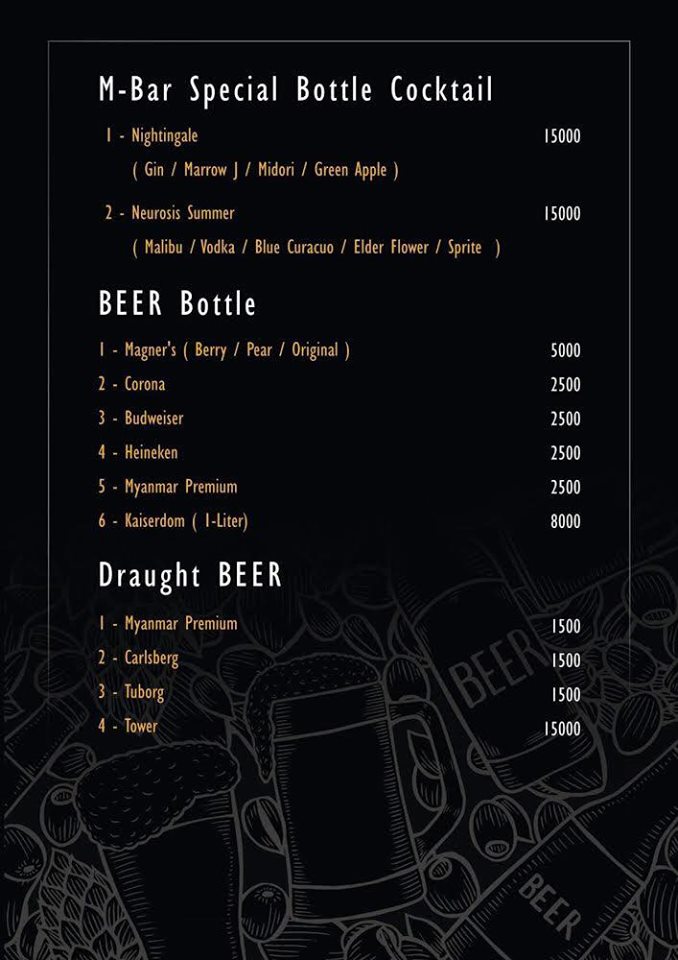 M-Bar Special Bottle Cocktail

1 - Nightingale 15000
( Gin / Marrow J / Midori / Green Apple )

2 - Neurosis Summer 15000
( Malibu / Vodka / Blue Curacuo / Elder Flower / Sprite )

BEER Bottle

1 - Magner's ( Berry / Pear / Original ) 5000
2 - Corona 2500
3 - Budweiser 2500
4 - Heineken 2500
5 - Myanmar Premium 2500
6 - Kaiserdom ( 1-Liter) 8000

Draught BEER

1 - Myanmar Premium 1500
2 - Carlsberg 1500
3 - Tuborg 1500
4 - Tower 15000

BEER

BEER